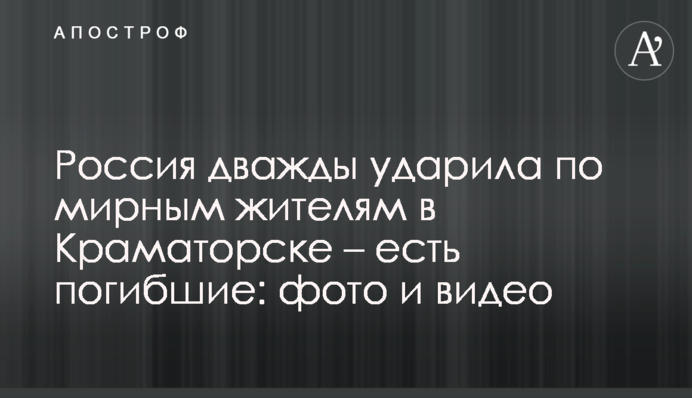 АПОСТРОФ

A'

Россия дважды ударила по мирным жителям в Краматорске – есть погибшие: фото и видео